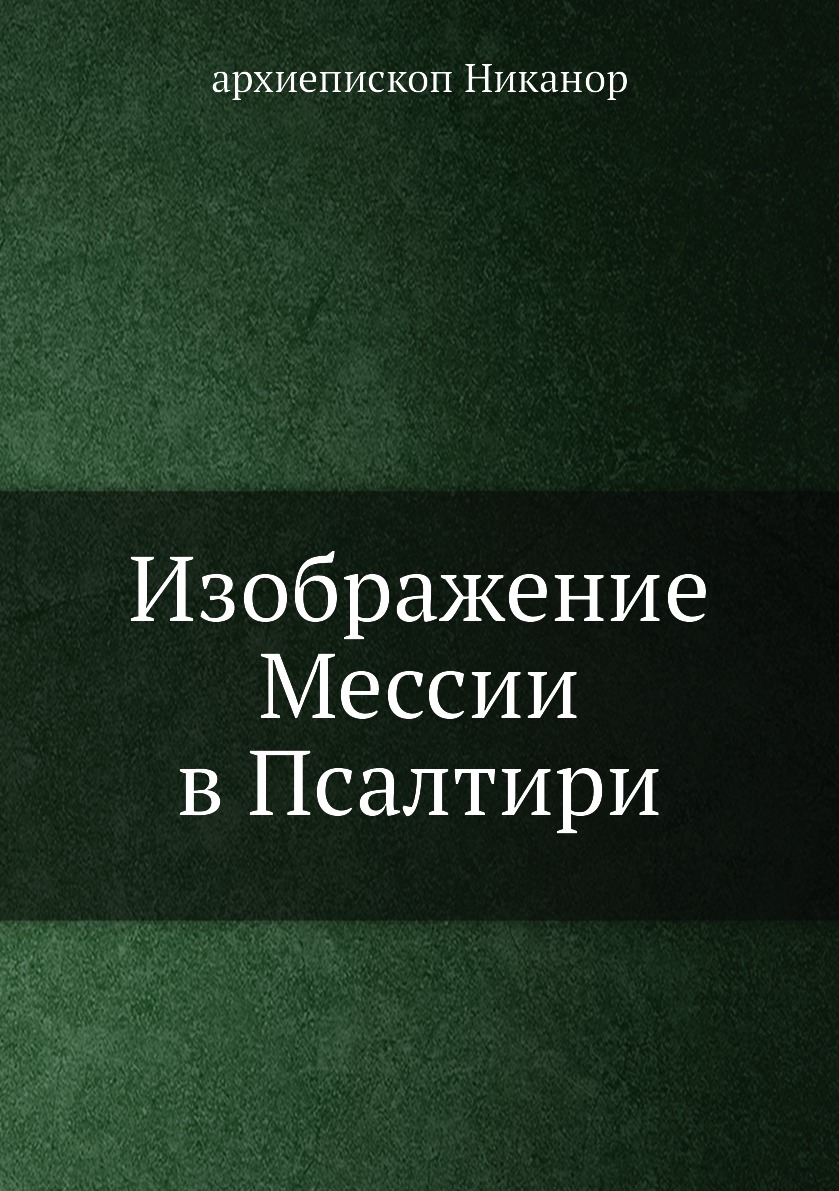 архиепископ Никанор

Изображение Мессии в Псалтири